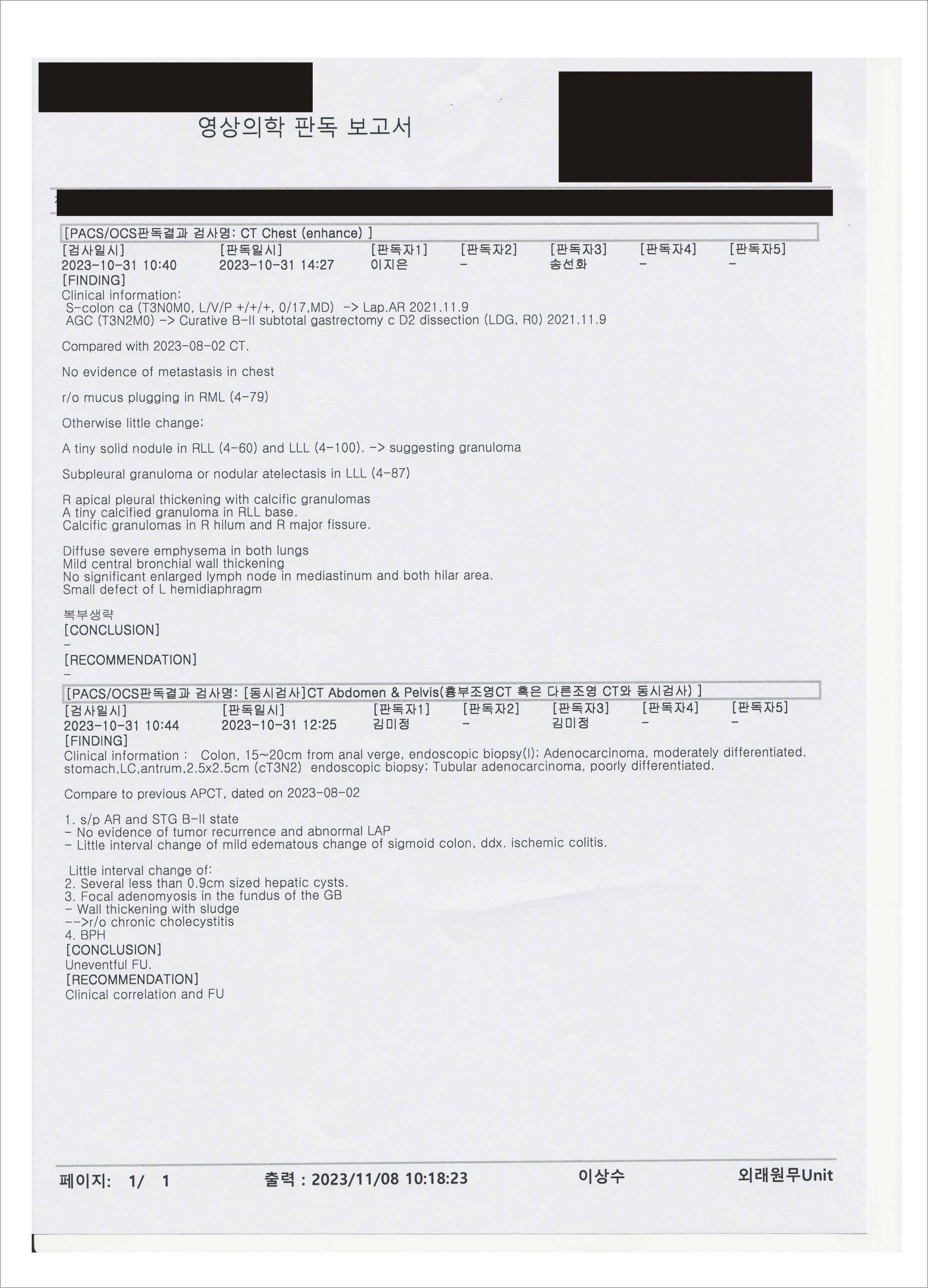 영상의학 판독 보고서

[PACS/OCS판독결과 검사명: CT Chest (enhance) ]

| [검사일시] | [판독일시] | [판독자1] | [판독자2] | [판독자3] | [판독자4] | [판독자5] |
|---|---|---|---|---|---|---|
| 2023-10-31 10:40 | 2023-10-31 14:27 | 이지은 | - | 송선화 | - | - |

[FINDING]
Clinical information:
S-colon ca (T3N0M0, L/V/P +/+/+, 0/17,MD) -> Lap.AR 2021.11.9
AGC (T3N2M0) -> Curative B-II subtotal gastrectomy c D2 dissection (LDG, R0) 2021.11.9

Compared with 2023-08-02 CT.

No evidence of metastasis in chest

r/o mucus plugging in RML (4-79)

Otherwise little change;

A tiny solid nodule in RLL (4-60) and LLL (4-100). -> suggesting granuloma

Subpleural granuloma or nodular atelectasis in LLL (4-87)

R apical pleural thickening with calcific granulomas
A tiny calcified granuloma in RLL base.
Calcific granulomas in R hilum and R major fissure.

Diffuse severe emphysema in both lungs
Mild central bronchial wall thickening
No significant enlarged lymph node in mediastinum and both hilar area.
Small defect of L hemidiaphragm

복부생략
[CONCLUSION]
-
[RECOMMENDATION]
-

[PACS/OCS판독결과 검사명: [동시검사]CT Abdomen & Pelvis(흉부조영CT 혹은 다른조영 CT와 동시검사) ]

| [검사일시] | [판독일시] | [판독자1] | [판독자2] | [판독자3] | [판독자4] | [판독자5] |
|---|---|---|---|---|---|---|
| 2023-10-31 10:44 | 2023-10-31 12:25 | 김미정 | - | 김미정 | - | - |

[FINDING]
Clinical information : Colon, 15~20cm from anal verge, endoscopic biopsy(I); Adenocarcinoma, moderately differentiated.
stomach,LC,antrum,2.5x2.5cm (cT3N2) endoscopic biopsy; Tubular adenocarcinoma, poorly differentiated.

Compare to previous APCT, dated on 2023-08-02

1. s/p AR and STG B-II state
- No evidence of tumor recurrence and abnormal LAP
- Little interval change of mild edematous change of sigmoid colon, ddx. ischemic colitis.

Little interval change of:
2. Several less than 0.9cm sized hepatic cysts.
3. Focal adenomyosis in the fundus of the GB
- Wall thickening with sludge
-->r/o chronic cholecystitis
4. BPH
[CONCLUSION]
Uneventful FU.
[RECOMMENDATION]
Clinical correlation and FU

페이지: 1/ 1 출력 : 2023/11/08 10:18:23 이상수 외래원무Unit